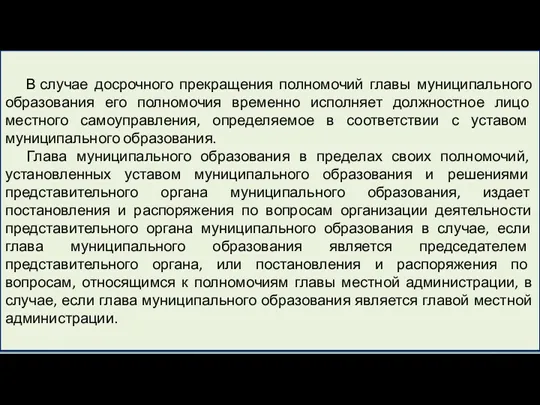 В случае досрочного прекращения полномочий главы муниципального образования его полномочия временно исполняет должностное лицо местного самоуправления, определяемое в соответствии с уставом муниципального образования.

Глава муниципального образования в пределах своих полномочий, установленных уставом муниципального образования и решениями представительного органа муниципального образования, издает постановления и распоряжения по вопросам организации деятельности представительного органа муниципального образования в случае, если глава муниципального образования является председателем представительного органа, или постановления и распоряжения по вопросам, относящимся к полномочиям главы местной администрации, в случае, если глава муниципального образования является главой местной администрации.